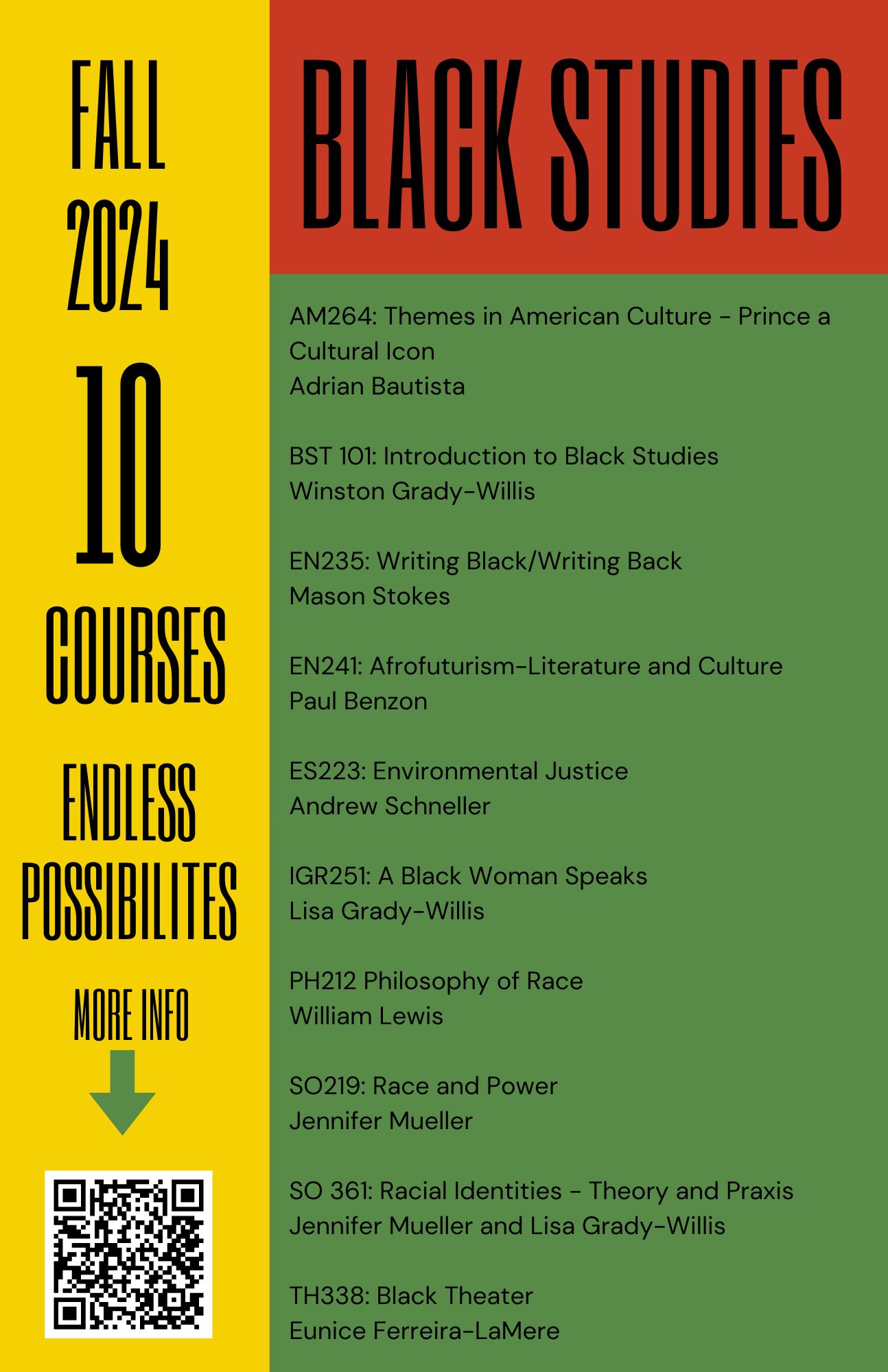 FALL 2024

10

COURSES

ENDLESS POSSIBILITES

MORE INFO

BLACK STUDIES

AM264: Themes in American Culture - Prince a Cultural Icon
Adrian Bautista

BST 101: Introduction to Black Studies
Winston Grady-Willis

EN235: Writing Black/Writing Back
Mason Stokes

EN241: Afrofuturism-Literature and Culture
Paul Benzon

ES223: Environmental Justice
Andrew Schneller

IGR251: A Black Woman Speaks
Lisa Grady-Willis

PH212 Philosophy of Race
William Lewis

SO219: Race and Power
Jennifer Mueller

SO 361: Racial Identities - Theory and Praxis
Jennifer Mueller and Lisa Grady-Willis

TH338: Black Theater
Eunice Ferreira-LaMere